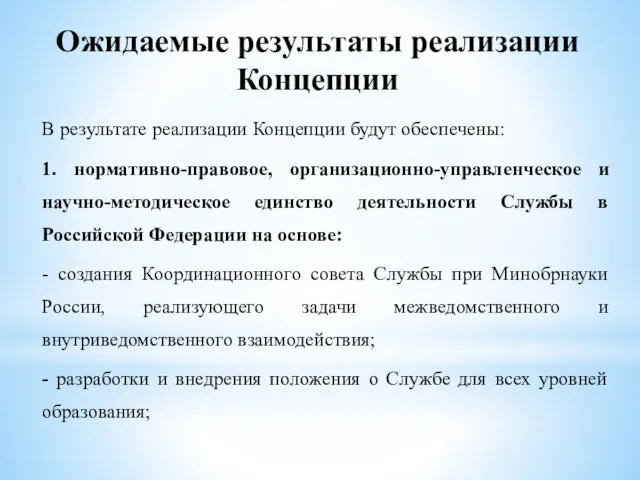 Ожидаемые результаты реализации Концепции

В результате реализации Концепции будут обеспечены:

1. нормативно-правовое, организационно-управленческое и научно-методическое единство деятельности Службы в Российской Федерации на основе:

- создания Координационного совета Службы при Минобрнауки России, реализующего задачи межведомственного и внутриведомственного взаимодействия;

- разработки и внедрения положения о Службе для всех уровней образования;